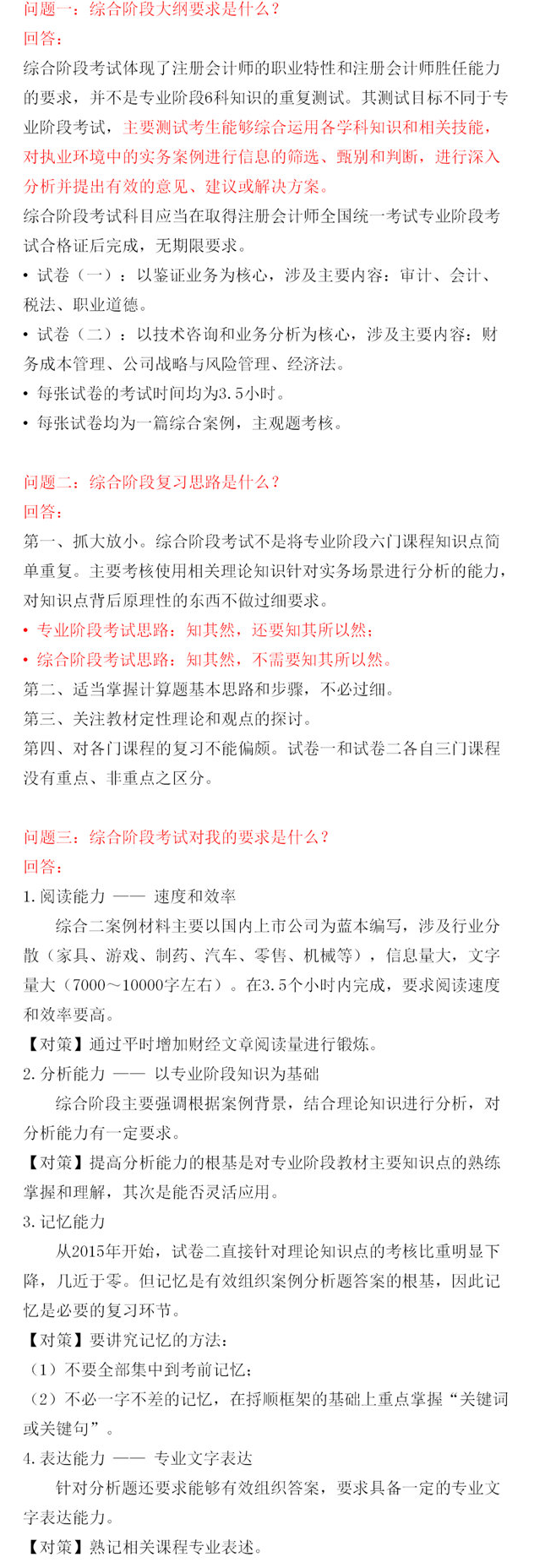 问题一：综合阶段大纲要求是什么？
回答：
综合阶段考试体现了注册会计师的职业特性和注册会计师胜任能力的要求，并不是专业阶段6科知识的重复测试。其测试目标不同于专业阶段考试，主要测试考生能够综合运用各学科知识和相关技能，对执业环境中的实务案例进行信息的筛选、甄别和判断，进行深入分析并提出有效的意见、建议或解决方案。
综合阶段考试科目应当在取得注册会计师全国统一考试专业阶段考试合格证后完成，无期限要求。
• 试卷（一）：以鉴证业务为核心，涉及主要内容：审计、会计、税法、职业道德。
• 试卷（二）：以技术咨询和业务分析为核心，涉及主要内容：财务成本管理、公司战略与风险管理、经济法。
• 每张试卷的考试时间均为3.5小时。
• 每张试卷均为一篇综合案例，主观题考核。

问题二：综合阶段复习思路是什么？
回答：
第一、抓大放小。综合阶段考试不是将专业阶段六门课程知识点简单重复。主要考核使用相关理论知识针对实务场景进行分析的能力，对知识点背后原理性的东西不做过细要求。
• 专业阶段考试思路：知其然，还要知其所以然；
• 综合阶段考试思路：知其然，不需要知其所以然。
第二、适当掌握计算题基本思路和步骤，不必过细。
第三、关注教材定性理论和观点的探讨。
第四、对各门课程的复习不能偏颇。试卷一和试卷二各自三门课程没有重点、非重点之区分。

问题三：综合阶段考试对我的要求是什么？
回答：
1.阅读能力 —— 速度和效率
综合二案例材料主要以国内上市公司为蓝本编写，涉及行业分散（家具、游戏、制药、汽车、零售、机械等），信息量大，文字量大（7000～10000字左右）。在3.5个小时内完成，要求阅读速度和效率要高。
【对策】通过平时增加财经文章阅读量进行锻炼。
2.分析能力 —— 以专业阶段知识为基础
综合阶段主要强调根据案例背景，结合理论知识进行分析，对分析能力有一定要求。
【对策】提高分析能力的根基是对专业阶段教材主要知识点的熟练掌握和理解，其次是能否灵活应用。
3.记忆能力
从2015年开始，试卷二直接针对理论知识点的考核比重明显下降，几近于零。但记忆是有效组织案例分析题答案的根基，因此记忆是必要的复习环节。
【对策】要讲究记忆的方法：
（1）不要全部集中到考前记忆；
（2）不必一字不差的记忆，在捋顺框架的基础上重点掌握“关键词或关键句”。
4.表达能力 —— 专业文字表达
针对分析题还要求能够有效组织答案，要求具备一定的专业文字表达能力。
【对策】熟记相关课程专业表述。